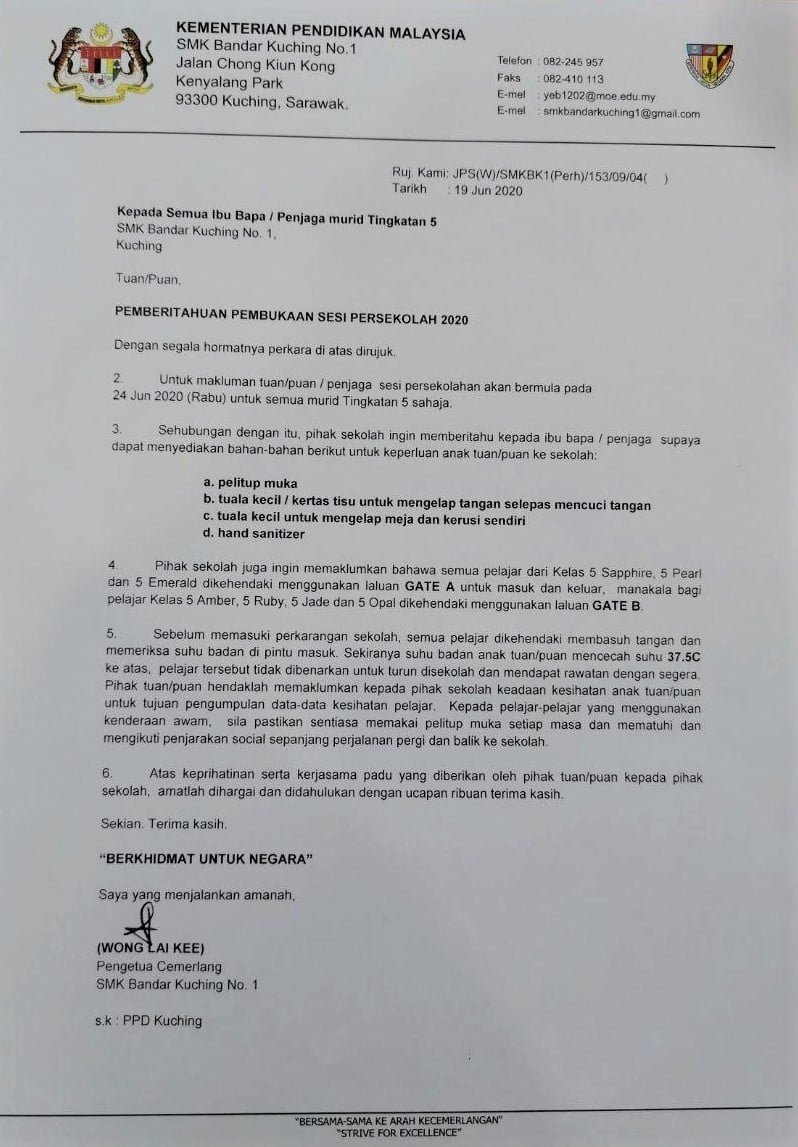 KEMENTERIAN PENDIDIKAN MALAYSIA
SMK Bandar Kuching No.1
Jalan Chong Kiun Kong
Kenyalang Park
93300 Kuching, Sarawak.

Telefon : 082-245 957
Faks : 082-410 113
E-mel : yeb1202@moe.edu.my
E-mel : smkbandarkuching1@gmail.com

Ruj. Kami: JPS(W)/SMKBK1(Perh)/153/09/04( )
Tarikh : 19 Jun 2020

Kepada Semua Ibu Bapa / Penjaga murid Tingkatan 5
SMK Bandar Kuching No. 1,
Kuching

Tuan/Puan,

PEMBERITAHUAN PEMBUKAAN SESI PERSEKOLAH 2020

Dengan segala hormatnya perkara di atas dirujuk.

2. Untuk makluman tuan/puan / penjaga sesi persekolahan akan bermula pada 24 Jun 2020 (Rabu) untuk semua murid Tingkatan 5 sahaja.

3. Sehubungan dengan itu, pihak sekolah ingin memberitahu kepada ibu bapa / penjaga supaya dapat menyediakan bahan-bahan berikut untuk keperluan anak tuan/puan ke sekolah:

a. pelitup muka
b. tuala kecil / kertas tisu untuk mengelap tangan selepas mencuci tangan
c. tuala kecil untuk mengelap meja dan kerusi sendiri
d. hand sanitizer

4. Pihak sekolah juga ingin memaklumkan bahawa semua pelajar dari Kelas 5 Sapphire, 5 Pearl dan 5 Emerald dikehendaki menggunakan laluan GATE A untuk masuk dan keluar, manakala bagi pelajar Kelas 5 Amber, 5 Ruby, 5 Jade dan 5 Opal dikehendaki menggunakan laluan GATE B.

5. Sebelum memasuki perkarangan sekolah, semua pelajar dikehendaki membasuh tangan dan memeriksa suhu badan di pintu masuk. Sekiranya suhu badan anak tuan/puan mencecah suhu 37.5C ke atas, pelajar tersebut tidak dibenarkan untuk turun disekolah dan mendapat rawatan dengan segera. Pihak tuan/puan hendaklah memaklumkan kepada pihak sekolah keadaan kesihatan anak tuan/puan untuk tujuan pengumpulan data-data kesihatan pelajar. Kepada pelajar-pelajar yang menggunakan kenderaan awam, sila pastikan sentiasa memakai pelitup muka setiap masa dan mematuhi dan mengikuti penjarakan social sepanjang perjalanan pergi dan balik ke sekolah.

6. Atas keprihatinan serta kerjasama padu yang diberikan oleh pihak tuan/puan kepada pihak sekolah, amatlah dihargai dan didahulukan dengan ucapan ribuan terima kasih.

Sekian. Terima kasih.

"BERKHIDMAT UNTUK NEGARA"

Saya yang menjalankan amanah,

(WONG LAI KEE)
Pengetua Cemerlang
SMK Bandar Kuching No. 1

s.k : PPD Kuching

"BERSAMA-SAMA KE ARAH KECEMERLANGAN"
"STRIVE FOR EXCELLENCE"